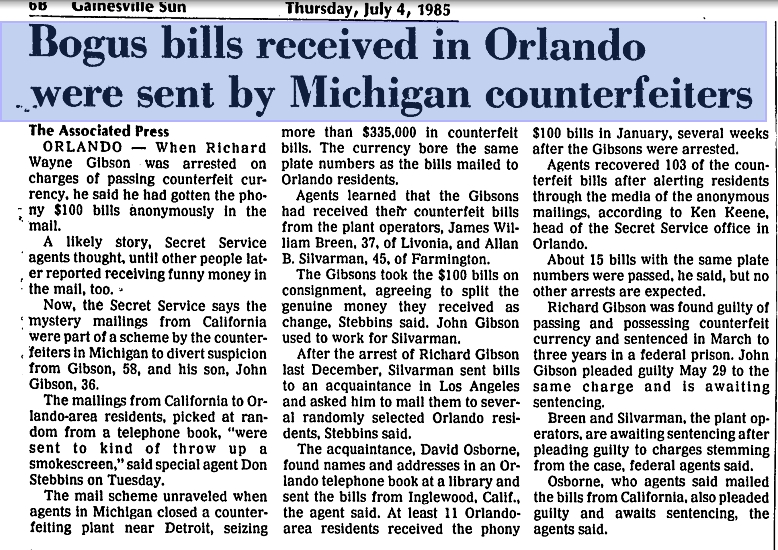 6B Gainesville Sun Thursday, July 4, 1985

Bogus bills received in Orlando were sent by Michigan counterfeiters

The Associated Press

ORLANDO — When Richard Wayne Gibson was arrested on charges of passing counterfeit currency, he said he had gotten the phony $100 bills anonymously in the mail.

A likely story, Secret Service agents thought, until other people later reported receiving funny money in the mail, too.

Now, the Secret Service says the mystery mailings from California were part of a scheme by the counterfeiters in Michigan to divert suspicion from Gibson, 58, and his son, John Gibson, 36.

The mailings from California to Orlando-area residents, picked at random from a telephone book, "were sent to kind of throw up a smokescreen," said special agent Don Stebbins on Tuesday.

The mail scheme unraveled when agents in Michigan closed a counterfeiting plant near Detroit, seizing more than $335,000 in counterfeit bills. The currency bore the same plate numbers as the bills mailed to Orlando residents.

Agents learned that the Gibsons had received their counterfeit bills from the plant operators, James William Breen, 37, of Livonia, and Allan B. Silvarman, 45, of Farmington.

The Gibsons took the $100 bills on consignment, agreeing to split the genuine money they received as change, Stebbins said. John Gibson used to work for Silvarman.

After the arrest of Richard Gibson last December, Silvarman sent bills to an acquaintance in Los Angeles and asked him to mail them to several randomly selected Orlando residents, Stebbins said.

The acquaintance, David Osborne, found names and addresses in an Orlando telephone book at a library and sent the bills from Inglewood, Calif., the agent said. At least 11 Orlando-area residents received the phony $100 bills in January, several weeks after the Gibsons were arrested.

Agents recovered 103 of the counterfeit bills after alerting residents through the media of the anonymous mailings, according to Ken Keene, head of the Secret Service office in Orlando.

About 15 bills with the same plate numbers were passed, he said, but no other arrests are expected.

Richard Gibson was found guilty of passing and possessing counterfeit currency and sentenced in March to three years in a federal prison. John Gibson pleaded guilty May 29 to the same charge and is awaiting sentencing.

Breen and Silvarman, the plant operators, are awaiting sentencing after pleading guilty to charges stemming from the case, federal agents said.

Osborne, who agents said mailed the bills from California, also pleaded guilty and awaits sentencing, the agents said.